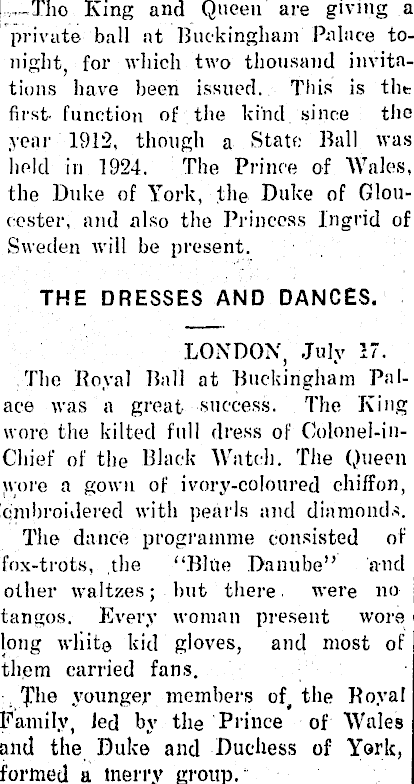 —Tho King and Queen are giving a private ball at Buckingham Palace tonight, for which two thousand invitations have been issued. This is the first function of the kind since the year 1912, though a State Ball was held in 1924. The Prince of Wales, the Duke of York, the Duke of Gloucester, and also the Princess Ingrid of Sweden will be present.

THE DRESSES AND DANCES.

LONDON, July 17.

The Royal Ball at Buckingham Palace was a great success. The King wore the kilted full dress of Colonel-in-Chief of the Black Watch. The Queen wore a gown of ivory-coloured chiffon, embroidered with pearls and diamonds.

The dance programme consisted of fox-trots, the "Blue Danube" and other waltzes; but there were no tangos. Every woman present wore long white kid gloves, and most of them carried fans.

The younger members of the Royal Family, led by the Prince of Wales and the Duke and Duchess of York, formed a merry group.